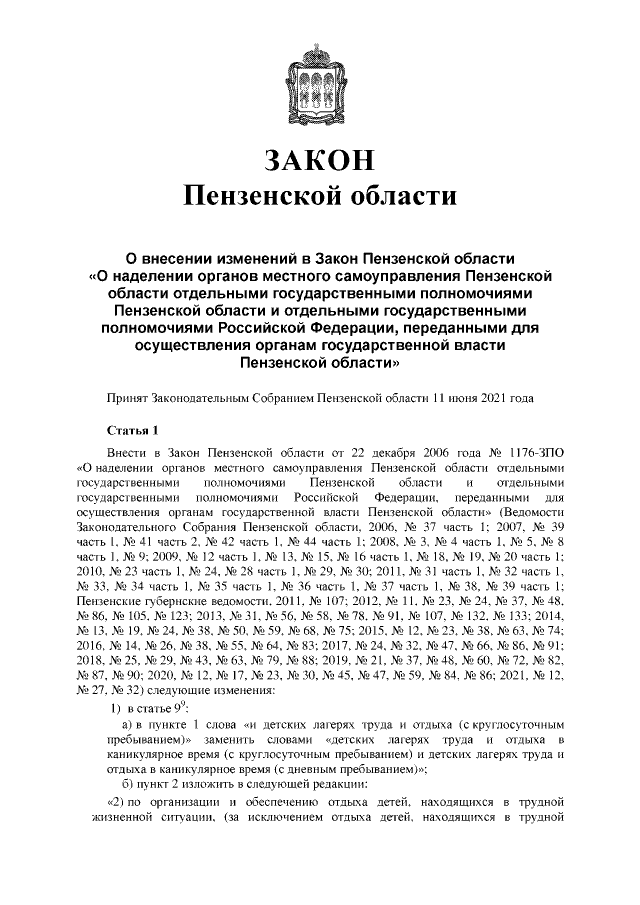 ЗАКОН
Пензенской области

О внесении изменений в Закон Пензенской области «О наделении органов местного самоуправления Пензенской области отдельными государственными полномочиями Пензенской области и отдельными государственными полномочиями Российской Федерации, переданными для осуществления органам государственной власти Пензенской области»

Принят Законодательным Собранием Пензенской области 11 июня 2021 года

Статья 1

Внести в Закон Пензенской области от 22 декабря 2006 года № 1176-ЗПО «О наделении органов местного самоуправления Пензенской области отдельными государственными полномочиями Пензенской области и отдельными государственными полномочиями Российской Федерации, переданными для осуществления органам государственной власти Пензенской области» (Ведомости Законодательного Собрания Пензенской области, 2006, № 37 часть 1; 2007, № 39 часть 1, № 41 часть 2, № 42 часть 1, № 44 часть 1; 2008, № 3, № 4 часть 1, № 5, № 8 часть 1, № 9; 2009, № 12 часть 1, № 13, № 15, № 16 часть 1, № 18, № 19, № 20 часть 1; 2010, № 23 часть 1, № 24, № 28 часть 1, № 29, № 30; 2011, № 31 часть 1, № 32 часть 1, № 33, № 34 часть 1, № 35 часть 1, № 36 часть 1, № 37 часть 1, № 38, № 39 часть 1; Пензенские губернские ведомости, 2011, № 107; 2012, № 11, № 23, № 24, № 37, № 48, № 86, № 105, № 123; 2013, № 31, № 56, № 58, № 78, № 91, № 107, № 132, № 133; 2014, № 13, № 19, № 24, № 38, № 50, № 59, № 68, № 75; 2015, № 12, № 23, № 38, № 63, № 74; 2016, № 14, № 26, № 38, № 55, № 64, № 83; 2017, № 24, № 32, № 47, № 66, № 86, № 91; 2018, № 25, № 29, № 43, № 63, № 79, № 88; 2019, № 21, № 37, № 48, № 60, № 72, № 82, № 87, № 90; 2020, № 12, № 17, № 23, № 30, № 45, № 47, № 59, № 84, № 86; 2021, № 12, № 27, № 32) следующие изменения:

1) в статье $9^9$:

а) в пункте 1 слова «и детских лагерях труда и отдыха (с круглосуточным пребыванием)» заменить словами «детских лагерях труда и отдыха в каникулярное время (с круглосуточным пребыванием) и детских лагерях труда и отдыха в каникулярное время (с дневным пребыванием)»;

б) пункт 2 изложить в следующей редакции:

«2) по организации и обеспечению отдыха детей, находящихся в трудной жизненной ситуации, (за исключением отдыха детей, находящихся в трудной